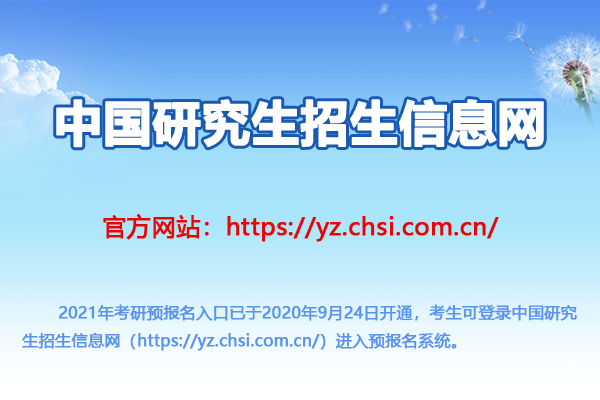 中国研究生招生信息网

官方网站：https://yz.chsi.com.cn/

2021年考研预报名入口已于2020年9月24日开通，考生可登录中国研究生招生信息网（https://yz.chsi.com.cn/）进入预报名系统。